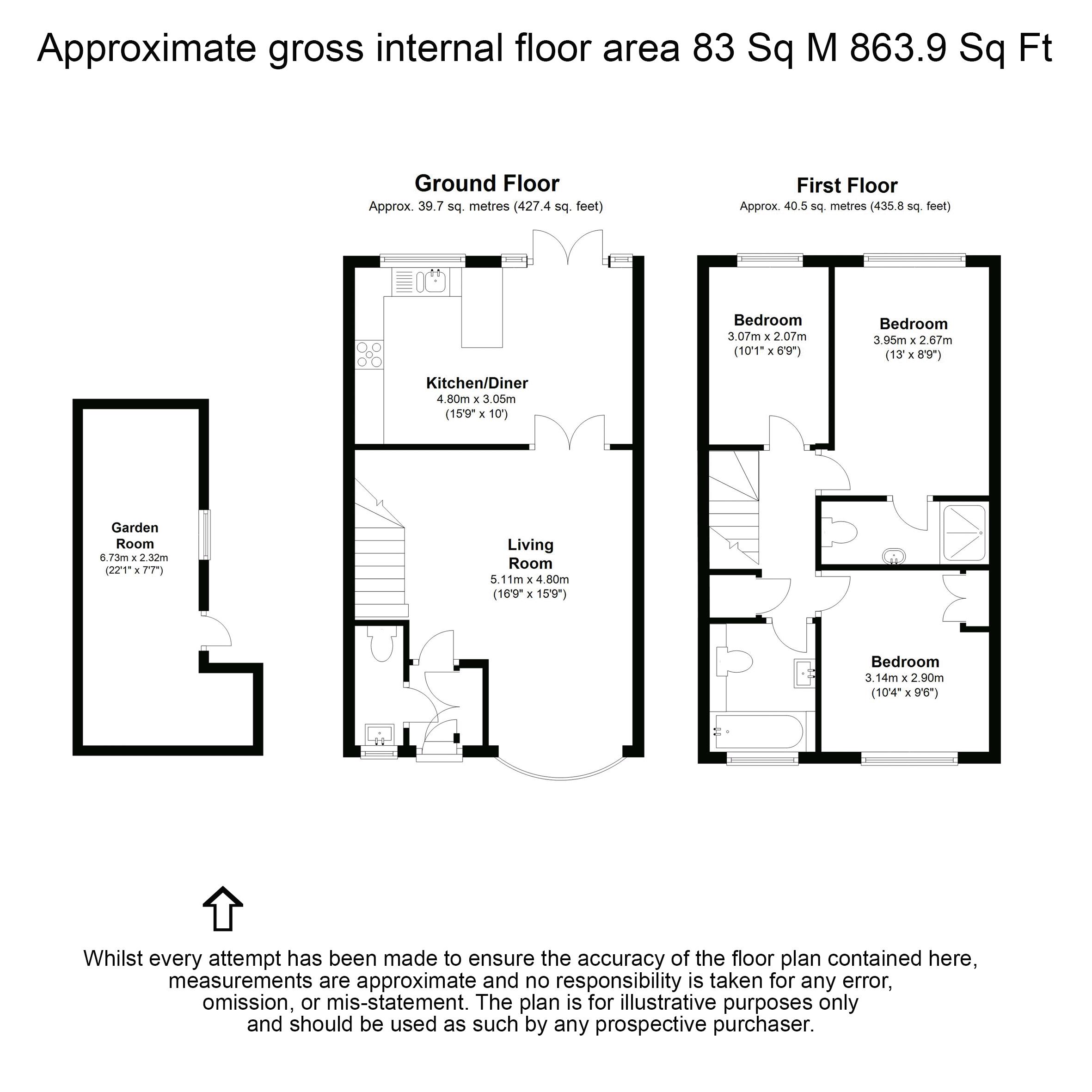 Approximate gross internal floor area 83 Sq M 863.9 Sq Ft

Ground Floor
Approx. 39.7 sq. metres (427.4 sq. feet)

First Floor
Approx. 40.5 sq. metres (435.8 sq. feet)

Garden Room
6.73m x 2.32m
(22'1" x 7'7")

Kitchen/Diner
4.80m x 3.05m
(15'9" x 10')

Living Room
5.11m x 4.80m
(16'9" x 15'9")

Bedroom
3.07m x 2.07m
(10'1" x 6'9")

Bedroom
3.95m x 2.67m
(13' x 8'9")

Bedroom
3.14m x 2.90m
(10'4" x 9'6")

Whilst every attempt has been made to ensure the accuracy of the floor plan contained here, measurements are approximate and no responsibility is taken for any error, omission, or mis-statement. The plan is for illustrative purposes only and should be used as such by any prospective purchaser.